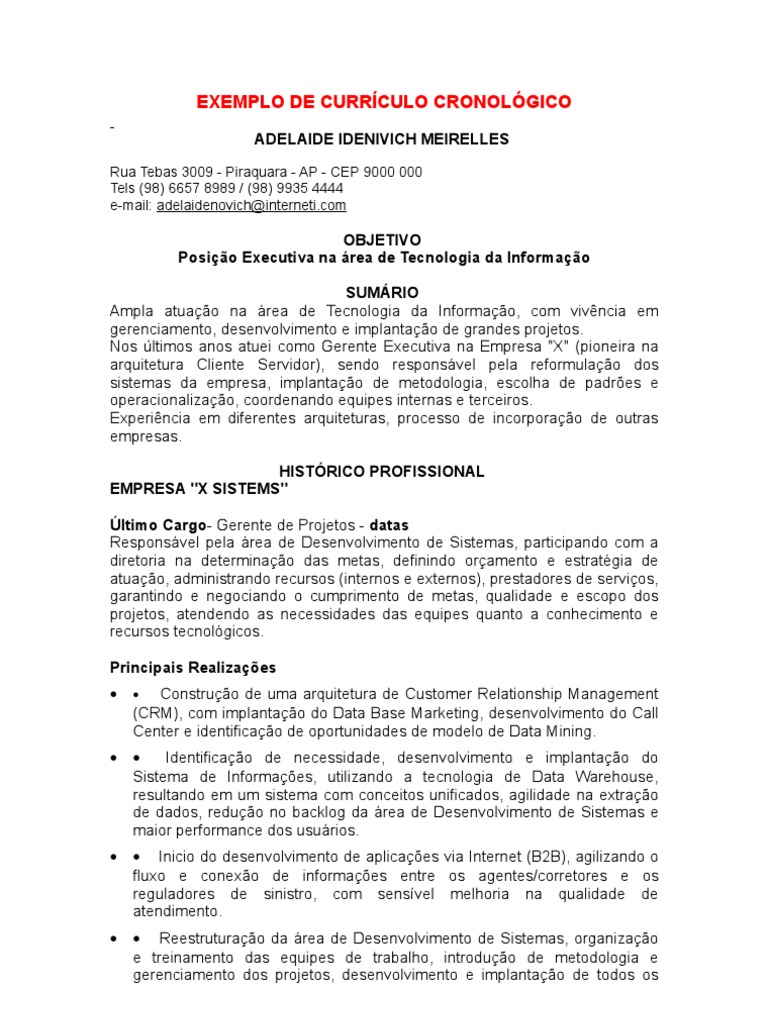 EXEMPLO DE CURRÍCULO CRONOLÓGICO

-

ADELAIDE IDENIVICH MEIRELLES

Rua Tebas 3009 - Piraquara - AP - CEP 9000 000
Tels (98) 6657 8989 / (98) 9935 4444
e-mail: adelaidenovich@interneti.com

OBJETIVO
Posição Executiva na área de Tecnologia da Informação

SUMÁRIO
Ampla atuação na área de Tecnologia da Informação, com vivência em gerenciamento, desenvolvimento e implantação de grandes projetos.
Nos últimos anos atuei como Gerente Executiva na Empresa "X" (pioneira na arquitetura Cliente Servidor), sendo responsável pela reformulação dos sistemas da empresa, implantação de metodologia, escolha de padrões e operacionalização, coordenando equipes internas e terceiros.
Experiência em diferentes arquiteturas, processo de incorporação de outras empresas.

HISTÓRICO PROFISSIONAL
EMPRESA "X SISTEMS"

Último Cargo- Gerente de Projetos - datas
Responsável pela área de Desenvolvimento de Sistemas, participando com a diretoria na determinação das metas, definindo orçamento e estratégia de atuação, administrando recursos (internos e externos), prestadores de serviços, garantindo e negociando o cumprimento de metas, qualidade e escopo dos projetos, atendendo as necessidades das equipes quanto a conhecimento e recursos tecnológicos.

Principais Realizações

• • Construção de uma arquitetura de Customer Relationship Management (CRM), com implantação do Data Base Marketing, desenvolvimento do Call Center e identificação de oportunidades de modelo de Data Mining.

• • Identificação de necessidade, desenvolvimento e implantação do Sistema de Informações, utilizando a tecnologia de Data Warehouse, resultando em um sistema com conceitos unificados, agilidade na extração de dados, redução no backlog da área de Desenvolvimento de Sistemas e maior performance dos usuários.

• • Inicio do desenvolvimento de aplicações via Internet (B2B), agilizando o fluxo e conexão de informações entre os agentes/corretores e os reguladores de sinistro, com sensível melhoria na qualidade de atendimento.

• • Reestruturação da área de Desenvolvimento de Sistemas, organização e treinamento das equipes de trabalho, introdução de metodologia e gerenciamento dos projetos, desenvolvimento e implantação de todos os